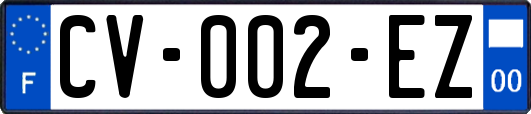 F
CV-002-EZ
00